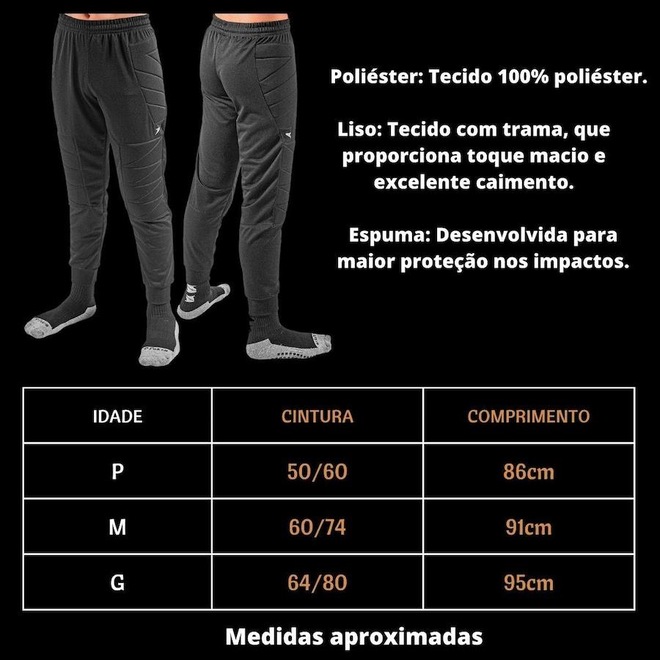 Poliéster: Tecido 100% poliéster.

Liso: Tecido com trama, que proporciona toque macio e excelente caimento.

Espuma: Desenvolvida para maior proteção nos impactos.

| IDADE | CINTURA | COMPRIMENTO |
|---|---|---|
| P | 50/60 | 86cm |
| M | 60/74 | 91cm |
| G | 64/80 | 95cm |

Medidas aproximadas